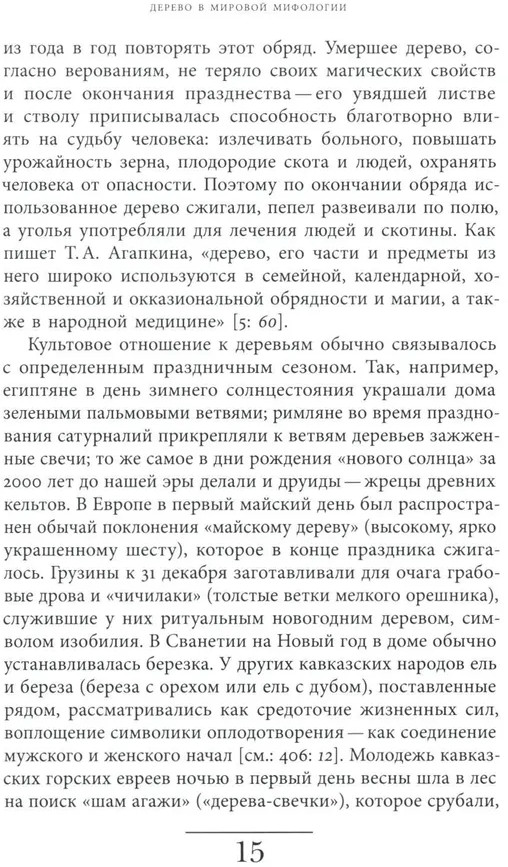 ДЕРЕВО В МИРОВОЙ МИФОЛОГИИ

из года в год повторять этот обряд. Умершее дерево, согласно верованиям, не теряло своих магических свойств и после окончания празднества — его увядшей листве и стволу приписывалась способность благотворно влиять на судьбу человека: излечивать больного, повышать урожайность зерна, плодородие скота и людей, охранять человека от опасности. Поэтому по окончании обряда использованное дерево сжигали, пепел развеивали по полю, а уголья употребляли для лечения людей и скотины. Как пишет Т. А. Агапкина, «дерево, его части и предметы из него широко используются в семейной, календарной, хозяйственной и окказиональной обрядности и магии, а также в народной медицине» [5: 60].

Культовое отношение к деревьям обычно связывалось с определенным праздничным сезоном. Так, например, египтяне в день зимнего солнцестояния украшали дома зелеными пальмовыми ветвями; римляне во время празднования сатурналий прикрепляли к ветвям деревьев зажженные свечи; то же самое в дни рождения «нового солнца» за 2000 лет до нашей эры делали и друиды — жрецы древних кельтов. В Европе в первый майский день был распространен обычай поклонения «майскому дереву» (высокому, ярко украшенному шесту), которое в конце праздника сжигалось. Грузины к 31 декабря заготавливали для очага грабовые дрова и «чичилаки» (толстые ветки мелкого орешника), служившие у них ритуальным новогодним деревом, символом изобилия. В Сванетии на Новый год в доме обычно устанавливалась березка. У других кавказских народов ель и береза (береза с орехом или ель с дубом), поставленные рядом, рассматривались как средоточие жизненных сил, воплощение символики оплодотворения — как соединение мужского и женского начал [см.: 406: 12]. Молодежь кавказских горских евреев ночью в первый день весны шла в лес на поиск «шам агажи» («дерева-свечки»), которое срубали,

15